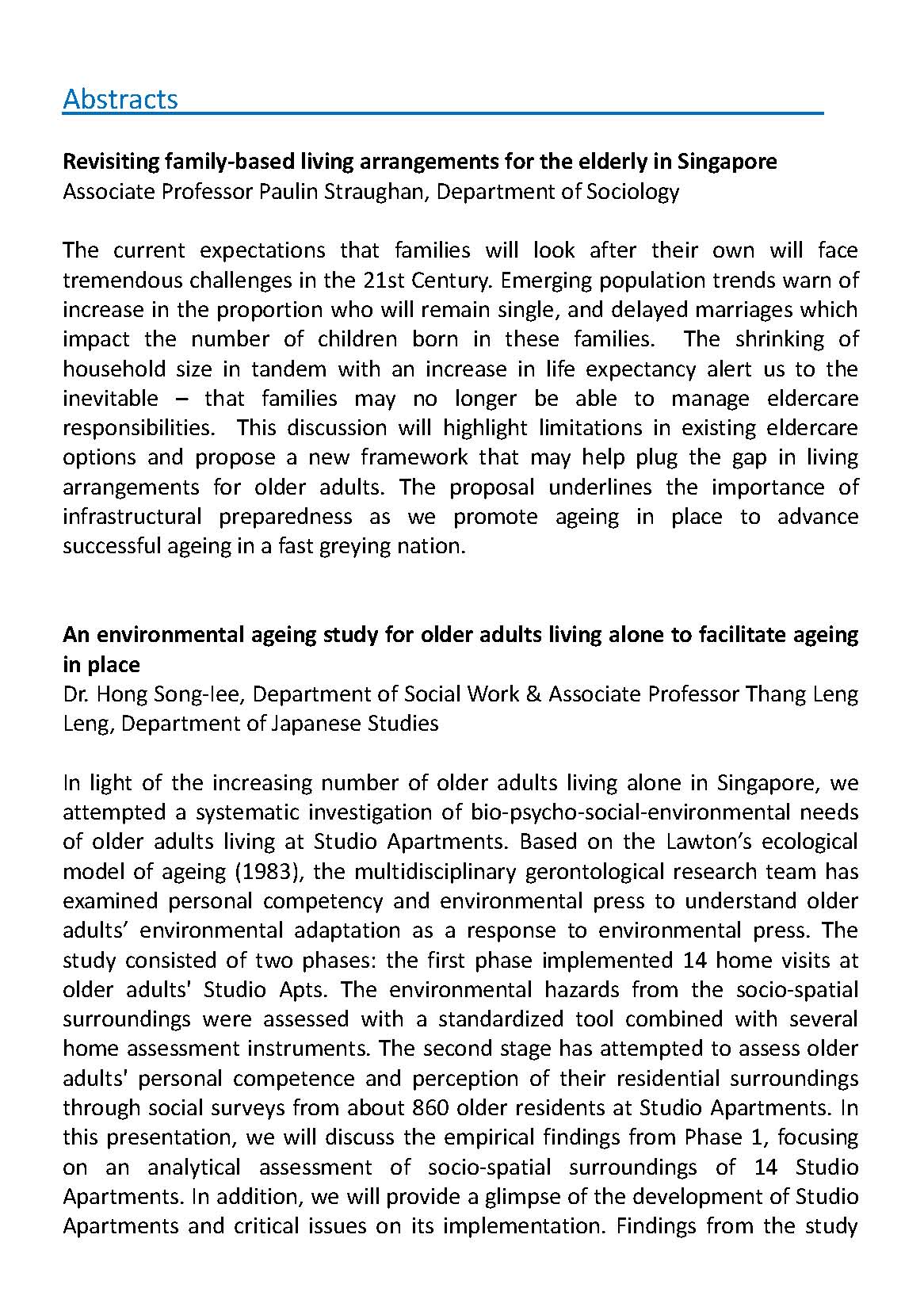 Abstracts

Revisiting family-based living arrangements for the elderly in Singapore
Associate Professor Paulin Straughan, Department of Sociology

The current expectations that families will look after their own will face tremendous challenges in the 21st Century. Emerging population trends warn of increase in the proportion who will remain single, and delayed marriages which impact the number of children born in these families. The shrinking of household size in tandem with an increase in life expectancy alert us to the inevitable – that families may no longer be able to manage eldercare responsibilities. This discussion will highlight limitations in existing eldercare options and propose a new framework that may help plug the gap in living arrangements for older adults. The proposal underlines the importance of infrastructural preparedness as we promote ageing in place to advance successful ageing in a fast greying nation.

An environmental ageing study for older adults living alone to facilitate ageing in place
Dr. Hong Song-Iee, Department of Social Work & Associate Professor Thang Leng Leng, Department of Japanese Studies

In light of the increasing number of older adults living alone in Singapore, we attempted a systematic investigation of bio-psycho-social-environmental needs of older adults living at Studio Apartments. Based on the Lawton's ecological model of ageing (1983), the multidisciplinary gerontological research team has examined personal competency and environmental press to understand older adults' environmental adaptation as a response to environmental press. The study consisted of two phases: the first phase implemented 14 home visits at older adults' Studio Apts. The environmental hazards from the socio-spatial surroundings were assessed with a standardized tool combined with several home assessment instruments. The second stage has attempted to assess older adults' personal competence and perception of their residential surroundings through social surveys from about 860 older residents at Studio Apartments. In this presentation, we will discuss the empirical findings from Phase 1, focusing on an analytical assessment of socio-spatial surroundings of 14 Studio Apartments. In addition, we will provide a glimpse of the development of Studio Apartments and critical issues on its implementation. Findings from the study